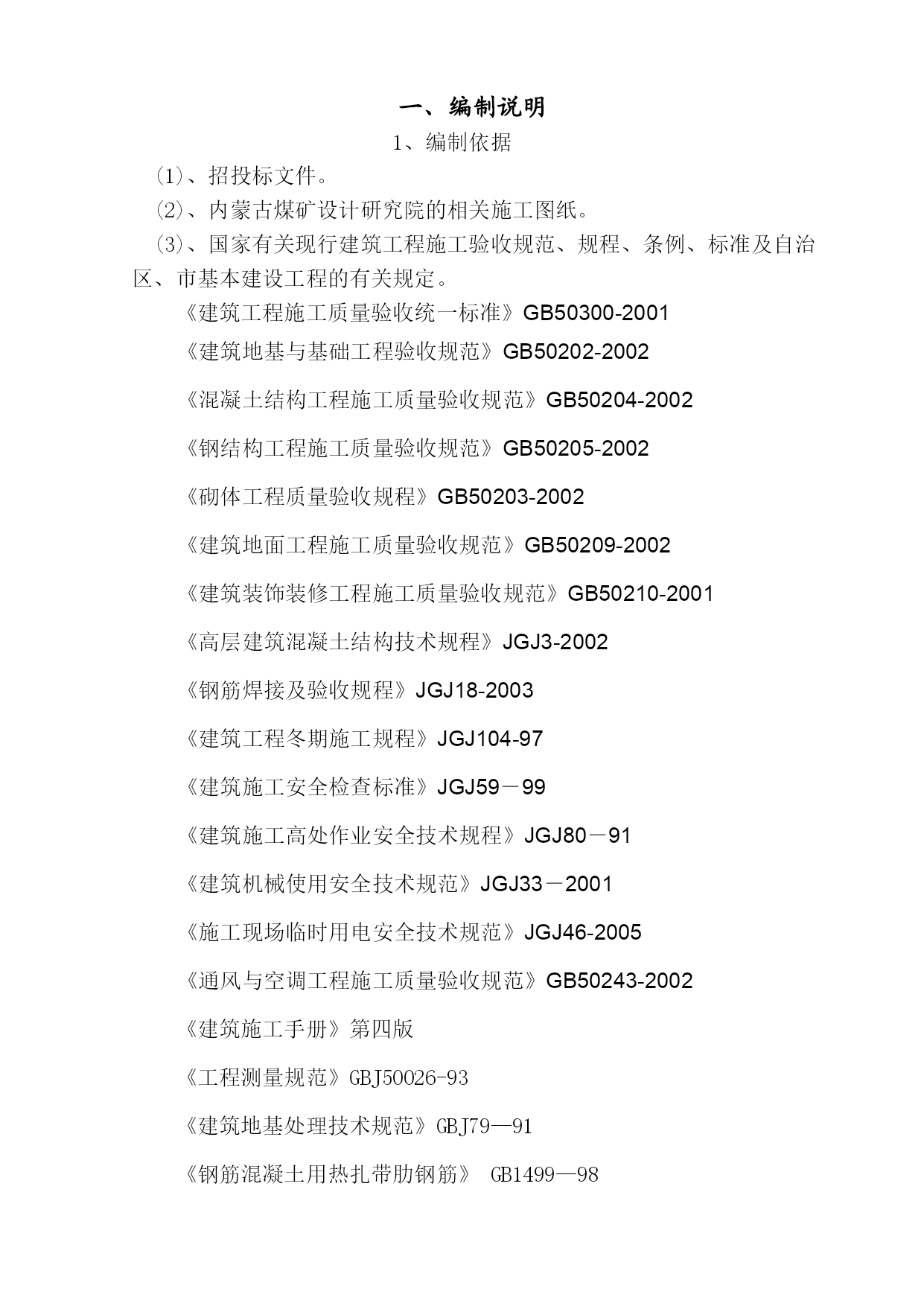 一、编制说明

1、编制依据

(1)、招投标文件。

(2)、内蒙古煤矿设计研究院的相关施工图纸。

(3)、国家有关现行建筑工程施工验收规范、规程、条例、标准及自治区、市基本建设工程的有关规定。

《建筑工程施工质量验收统一标准》GB50300-2001

《建筑地基与基础工程验收规范》GB50202-2002

《混凝土结构工程施工质量验收规范》GB50204-2002

《钢结构工程施工质量验收规范》GB50205-2002

《砌体工程质量验收规程》GB50203-2002

《建筑地面工程施工质量验收规范》GB50209-2002

《建筑装饰装修工程施工质量验收规范》GB50210-2001

《高层建筑混凝土结构技术规程》JGJ3-2002

《钢筋焊接及验收规程》JGJ18-2003

《建筑工程冬期施工规程》JGJ104-97

《建筑施工安全检查标准》JGJ59－99

《建筑施工高处作业安全技术规程》JGJ80－91

《建筑机械使用安全技术规范》JGJ33－2001

《施工现场临时用电安全技术规范》JGJ46-2005

《通风与空调工程施工质量验收规范》GB50243-2002

《建筑施工手册》第四版

《工程测量规范》GBJ50026-93

《建筑地基处理技术规范》GBJ79—91

《钢筋混凝土用热扎带肋钢筋》 GB1499—98